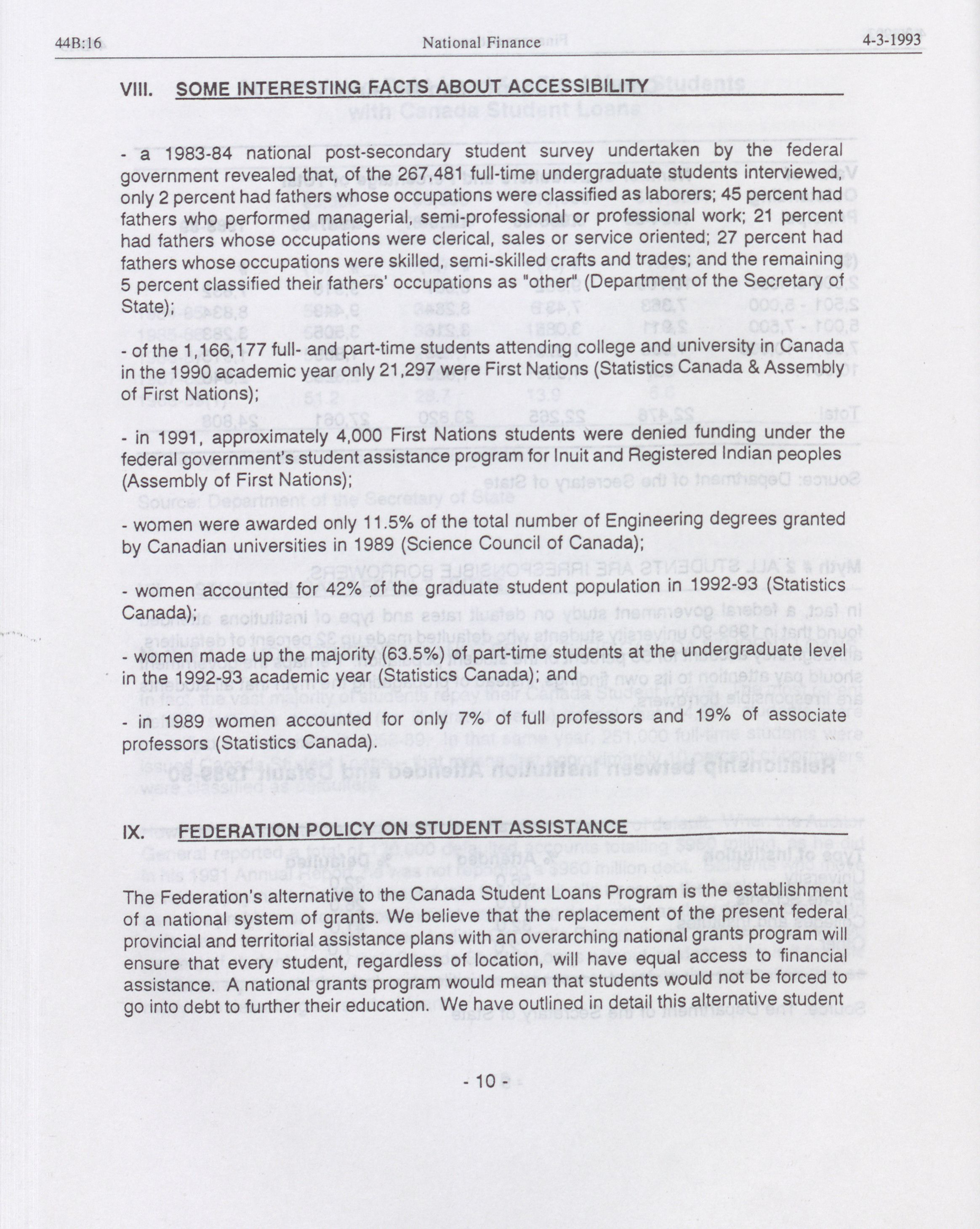 44B:16 National Finance 4-3-1993

VIII. SOME INTERESTING FACTS ABOUT ACCESSIBILITY

- a 1983-84 national post-secondary student survey undertaken by the federal government revealed that, of the 267,481 full-time undergraduate students interviewed, only 2 percent had fathers whose occupations were classified as laborers; 45 percent had fathers who performed managerial, semi-professional or professional work; 21 percent had fathers whose occupations were clerical, sales or service oriented; 27 percent had fathers whose occupations were skilled, semi-skilled crafts and trades; and the remaining 5 percent classified their fathers' occupations as "other" (Department of the Secretary of State);

- of the 1,166,177 full- and part-time students attending college and university in Canada in the 1990 academic year only 21,297 were First Nations (Statistics Canada & Assembly of First Nations);

- in 1991, approximately 4,000 First Nations students were denied funding under the federal government's student assistance program for Inuit and Registered Indian peoples (Assembly of First Nations);

- women were awarded only 11.5% of the total number of Engineering degrees granted by Canadian universities in 1989 (Science Council of Canada);

- women accounted for 42% of the graduate student population in 1992-93 (Statistics Canada);

- women made up the majority (63.5%) of part-time students at the undergraduate level in the 1992-93 academic year (Statistics Canada); and

- in 1989 women accounted for only 7% of full professors and 19% of associate professors (Statistics Canada).

IX. FEDERATION POLICY ON STUDENT ASSISTANCE

The Federation's alternative to the Canada Student Loans Program is the establishment of a national system of grants. We believe that the replacement of the present federal provincial and territorial assistance plans with an overarching national grants program will ensure that every student, regardless of location, will have equal access to financial assistance. A national grants program would mean that students would not be forced to go into debt to further their education. We have outlined in detail this alternative student

- 10 -